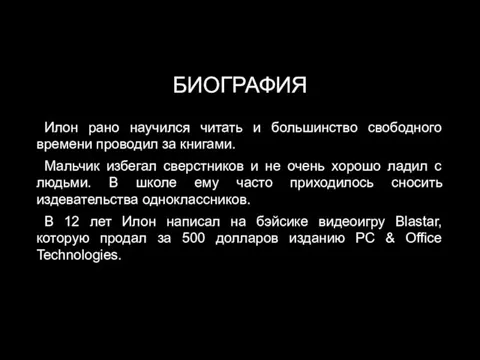 БИОГРАФИЯ

Илон рано научился читать и большинство свободного времени проводил за книгами.

Мальчик избегал сверстников и не очень хорошо ладил с людьми. В школе ему часто приходилось сносить издевательства одноклассников.

В 12 лет Илон написал на бэйсике видеоигру Blastar, которую продал за 500 долларов изданию PC & Office Technologies.